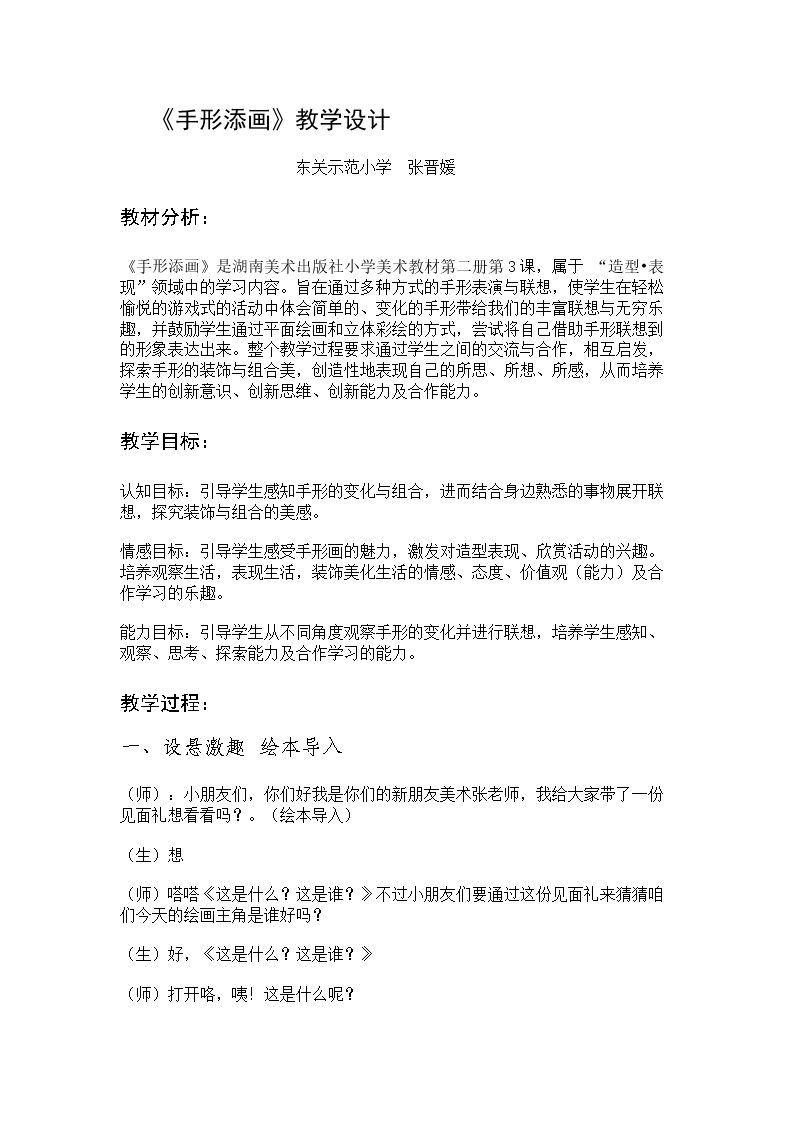 《手形添画》教学设计

东关示范小学 张晋媛

教材分析：

《手形添画》是湖南美术出版社小学美术教材第二册第3课，属于“造型•表现”领域中的学习内容。旨在通过多种方式的手形表演与联想，使学生在轻松愉悦的游戏式的活动中体会简单的、变化的手形带给我们的丰富联想与无穷乐趣，并鼓励学生通过平面绘画和立体彩绘的方式，尝试将自己借助手形联想到的形象表达出来。整个教学过程要求通过学生之间的交流与合作，相互启发，探索手形的装饰与组合美，创造性地表现自己的所思、所想、所感，从而培养学生的创新意识、创新思维、创新能力及合作能力。

教学目标：

认知目标：引导学生感知手形的变化与组合，进而结合身边熟悉的事物展开联想，探究装饰与组合的美感。

情感目标：引导学生感受手形画的魅力，激发对造型表现、欣赏活动的兴趣。培养观察生活，表现生活，装饰美化生活的情感、态度、价值观（能力）及合作学习的乐趣。

能力目标：引导学生从不同角度观察手形的变化并进行联想，培养学生感知、观察、思考、探索能力及合作学习的能力。

教学过程：

一、设悬激趣 绘本导入

（师）：小朋友们，你们好我是你们的新朋友美术张老师，我给大家带了一份见面礼想看看吗？。（绘本导入）

（生）想

（师）嗒嗒《这是什么？这是谁？》不过小朋友们要通过这份见面礼来猜猜咱们今天的绘画主角是谁好吗？

（生）好，《这是什么？这是谁？》

（师）打开咯，咦！这是什么呢？